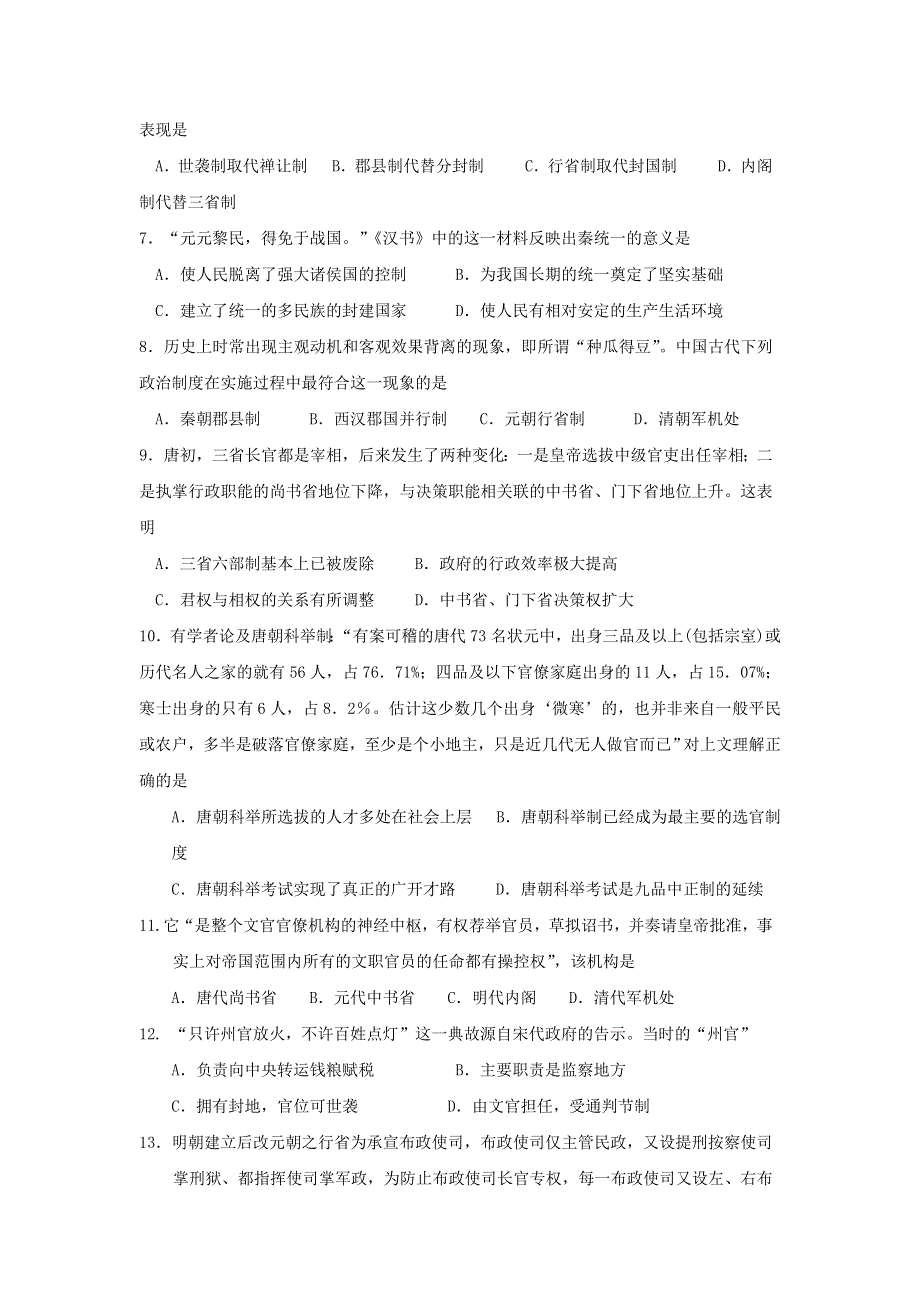 表现是

A．世袭制取代禅让制　B．郡县制代替分封制　　C．行省制取代封国制　　D．内阁制代替三省制

7．“元元黎民，得免于战国。”《汉书》中的这一材料反映出秦统一的意义是

A．使人民脱离了强大诸侯国的控制　　　B．为我国长期的统一奠定了坚实基础

C．建立了统一的多民族的封建国家　　　D．使人民有相对安定的生产生活环境

8．历史上时常出现主观动机和客观效果背离的现象，即所谓“种瓜得豆”。中国古代下列政治制度在实施过程中最符合这一现象的是

A．秦朝郡县制　　　B．西汉郡国并行制　C．元朝行省制　　　D．清朝军机处

9．唐初，三省长官都是宰相，后来发生了两种变化：一是皇帝选拔中级官吏出任宰相；二是执掌行政职能的尚书省地位下降，与决策职能相关联的中书省、门下省地位上升。这表明

A．三省六部制基本上已被废除　　B．政府的行政效率极大提高

C．君权与相权的关系有所调整　　D．中书省、门下省决策权扩大

10．有学者论及唐朝科举制，“有案可稽的唐代 73 名状元中，出身三品及以上(包括宗室)或历代名人之家的就有 56 人，占 76．71%；四品及以下官僚家庭出身的 11 人，占 15．07%；寒士出身的只有 6 人，占 8．2%。估计这少数几个出身‘微寒’的，也并非来自一般平民或农户，多半是破落官僚家庭，至少是个小地主，只是近几代无人做官而已”对上文理解正确的是

A．唐朝科举所选拔的人才多处在社会上层　　B．唐朝科举制已经成为最主要的选官制度

C．唐朝科举考试实现了真正的广开才路　　　D．唐朝科举考试是九品中正制的延续

11.它“是整个文官官僚机构的神经中枢，有权荐举官员，草拟诏书，并奏请皇帝批准，事实上对帝国范围内所有的文职官员的任命都有操控权”，该机构是

A．唐代尚书省　　B．元代中书省　　C．明代内阁　　D．清代军机处

12．“只许州官放火，不许百姓点灯”这一典故源自宋代政府的告示。当时的“州官”

A．负责向中央转运钱粮赋税　　　　　　B．主要职责是监察地方

C．拥有封地，官位可世袭　　　　　　　D．由文官担任，受通判节制

13．明朝建立后改元朝之行省为承宣布政使司，布政使司仅主管民政，又设提刑按察使司掌刑狱、都指挥使司掌军政，为防止布政使司长官专权，每一布政使司又设左、右布